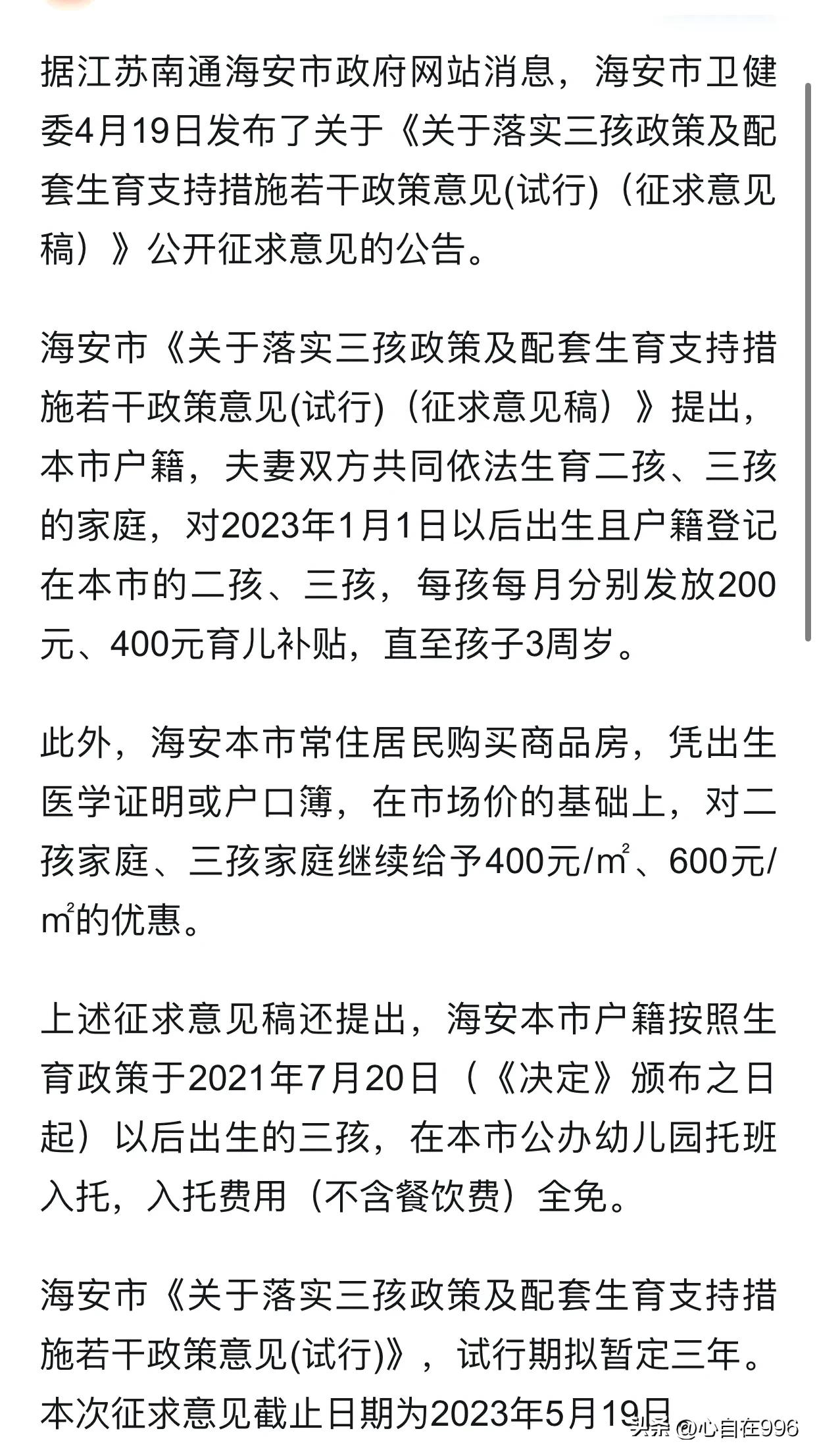 据江苏南通海安市政府网站消息，海安市卫健委4月19日发布了关于《关于落实三孩政策及配套生育支持措施若干政策意见(试行)（征求意见稿）》公开征求意见的公告。

海安市《关于落实三孩政策及配套生育支持措施若干政策意见(试行)（征求意见稿）》提出，本市户籍，夫妻双方共同依法生育二孩、三孩的家庭，对2023年1月1日以后出生且户籍登记在本市的二孩、三孩，每孩每月分别发放200元、400元育儿补贴，直至孩子3周岁。

此外，海安本市常住居民购买商品房，凭出生医学证明或户口簿，在市场价的基础上，对二孩家庭、三孩家庭继续给予400元/$m^2$、600元/$m^2$的优惠。

上述征求意见稿还提出，海安本市户籍按照生育政策于2021年7月20日（《决定》颁布之日起）以后出生的三孩，在本市公办幼儿园托班入托，入托费用（不含餐饮费）全免。

海安市《关于落实三孩政策及配套生育支持措施若干政策意见(试行)》，试行期拟暂定三年。本次征求意见截止日期为2023年5月19日

头条 @心自在996